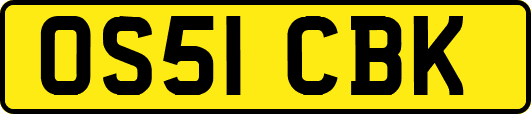 OS51 CBK